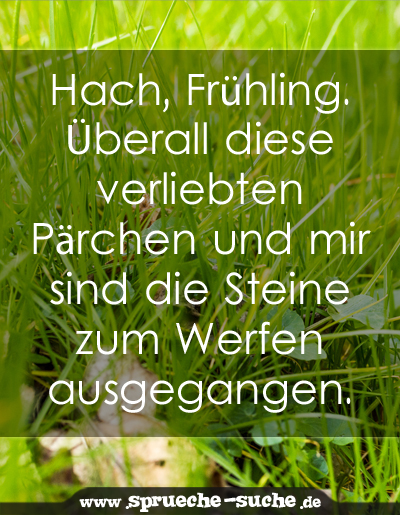 Hach, Frühling. Überall diese verliebten Pärchen und mir sind die Steine zum Werfen ausgegangen.

www.sprueche-suche.de